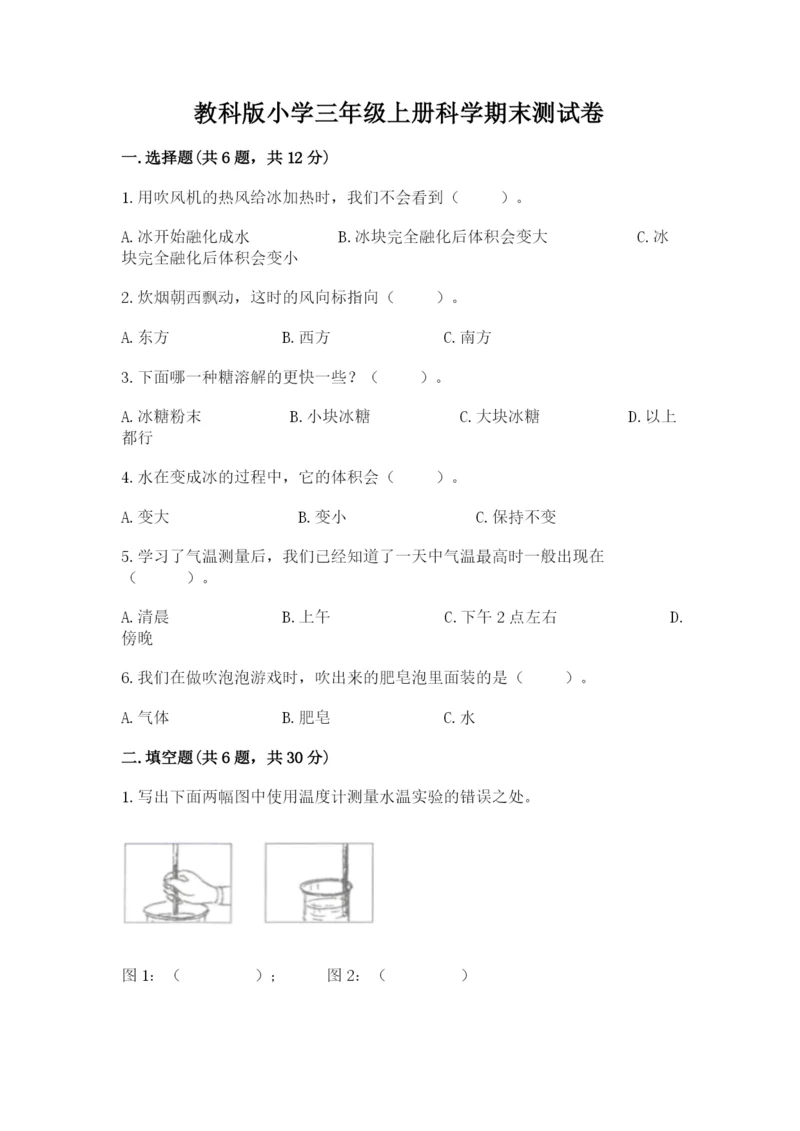 教科版小学三年级上册科学期末测试卷

一.选择题(共6题，共12分)

1.用吹风机的热风给冰加热时，我们不会看到（　　）。

A.冰开始融化成水　　B.冰块完全融化后体积会变大　　C.冰块完全融化后体积会变小

2.炊烟朝西飘动，这时的风向标指向（　　）。

A.东方　　B.西方　　C.南方

3.下面哪一种糖溶解的更快一些？（　　）。

A.冰糖粉末　　B.小块冰糖　　C.大块冰糖　　D.以上都行

4.水在变成冰的过程中，它的体积会（　　）。

A.变大　　B.变小　　C.保持不变

5.学习了气温测量后，我们已经知道了一天中气温最高时一般出现在（　　）。

A.清晨　　B.上午　　C.下午2点左右　　D.傍晚

6.我们在做吹泡泡游戏时，吹出来的肥皂泡里面装的是（　　）。

A.气体　　B.肥皂　　C.水

二.填空题(共6题，共30分)

1.写出下面两幅图中使用温度计测量水温实验的错误之处。

图1：（　　　）；　图2：（　　　）